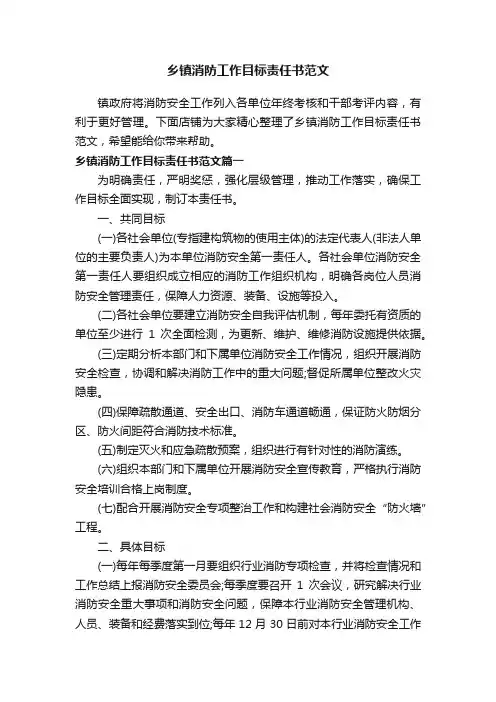 乡镇消防工作目标责任书范文

镇政府将消防安全工作列入各单位年终考核和干部考评内容，有利于更好管理。下面店铺为大家精心整理了乡镇消防工作目标责任书范文，希望能给你带来帮助。

乡镇消防工作目标责任书范文篇一

为明确责任，严明奖惩，强化层级管理，推动工作落实，确保工作目标全面实现，制订本责任书。

一、共同目标

(一)各社会单位(专指建构筑物的使用主体)的法定代表人(非法人单位的主要负责人)为本单位消防安全第一责任人。各社会单位消防安全第一责任人要组织成立相应的消防工作组织机构，明确各岗位人员消防安全管理责任，保障人力资源、装备、设施等投入。

(二)各社会单位要建立消防安全自我评估机制，每年委托有资质的单位至少进行 1 次全面检测，为更新、维护、维修消防设施提供依据。

(三)定期分析本部门和下属单位消防安全工作情况，组织开展消防安全检查，协调和解决消防工作中的重大问题;督促所属单位整改火灾隐患。

(四)保障疏散通道、安全出口、消防车通道畅通，保证防火防烟分区、防火间距符合消防技术标准。

(五)制定灭火和应急疏散预案，组织进行有针对性的消防演练。

(六)组织本部门和下属单位开展消防安全宣传教育，严格执行消防安全培训合格上岗制度。

(七)配合开展消防安全专项整治工作和构建社会消防安全“防火墙”工程。

二、具体目标

(一)每年每季度第一月要组织行业消防专项检查，并将检查情况和工作总结上报消防安全委员会;每季度要召开 1 次会议，研究解决行业消防安全重大事项和消防安全问题，保障本行业消防安全管理机构、人员、装备和经费落实到位;每年 12 月 30 日前对本行业消防安全工作